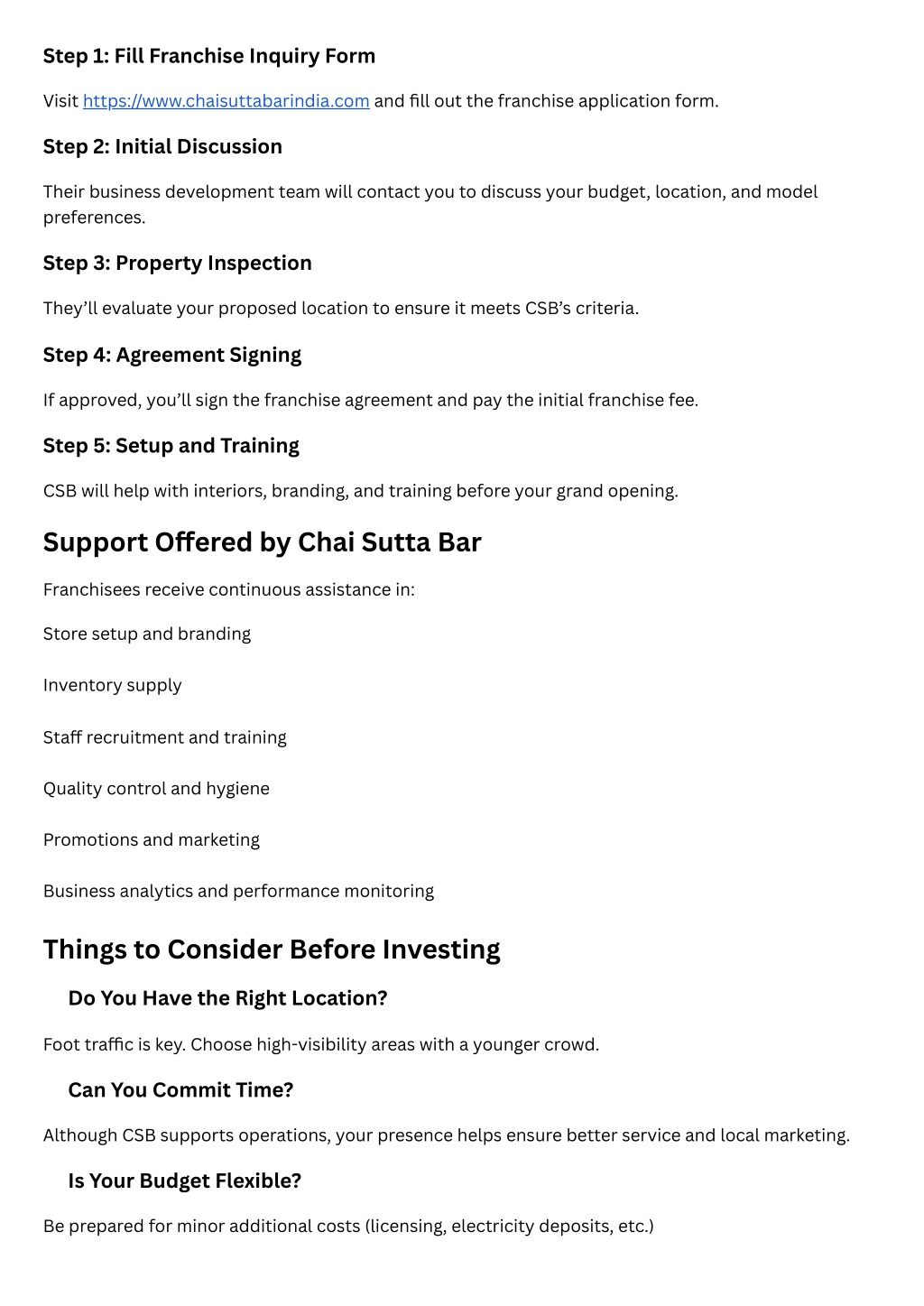 Step 1: Fill Franchise Inquiry Form

Visit https://www.chaisuttabarindia.com and fill out the franchise application form.

Step 2: Initial Discussion

Their business development team will contact you to discuss your budget, location, and model preferences.

Step 3: Property Inspection

They'll evaluate your proposed location to ensure it meets CSB's criteria.

Step 4: Agreement Signing

If approved, you'll sign the franchise agreement and pay the initial franchise fee.

Step 5: Setup and Training

CSB will help with interiors, branding, and training before your grand opening.

Support Offered by Chai Sutta Bar

Franchisees receive continuous assistance in:

Store setup and branding

Inventory supply

Staff recruitment and training

Quality control and hygiene

Promotions and marketing

Business analytics and performance monitoring

Things to Consider Before Investing

Do You Have the Right Location?

Foot traffic is key. Choose high-visibility areas with a younger crowd.

Can You Commit Time?

Although CSB supports operations, your presence helps ensure better service and local marketing.

Is Your Budget Flexible?

Be prepared for minor additional costs (licensing, electricity deposits, etc.)